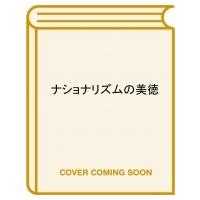 ナショナリズムの美徳

COVER COMING SOON